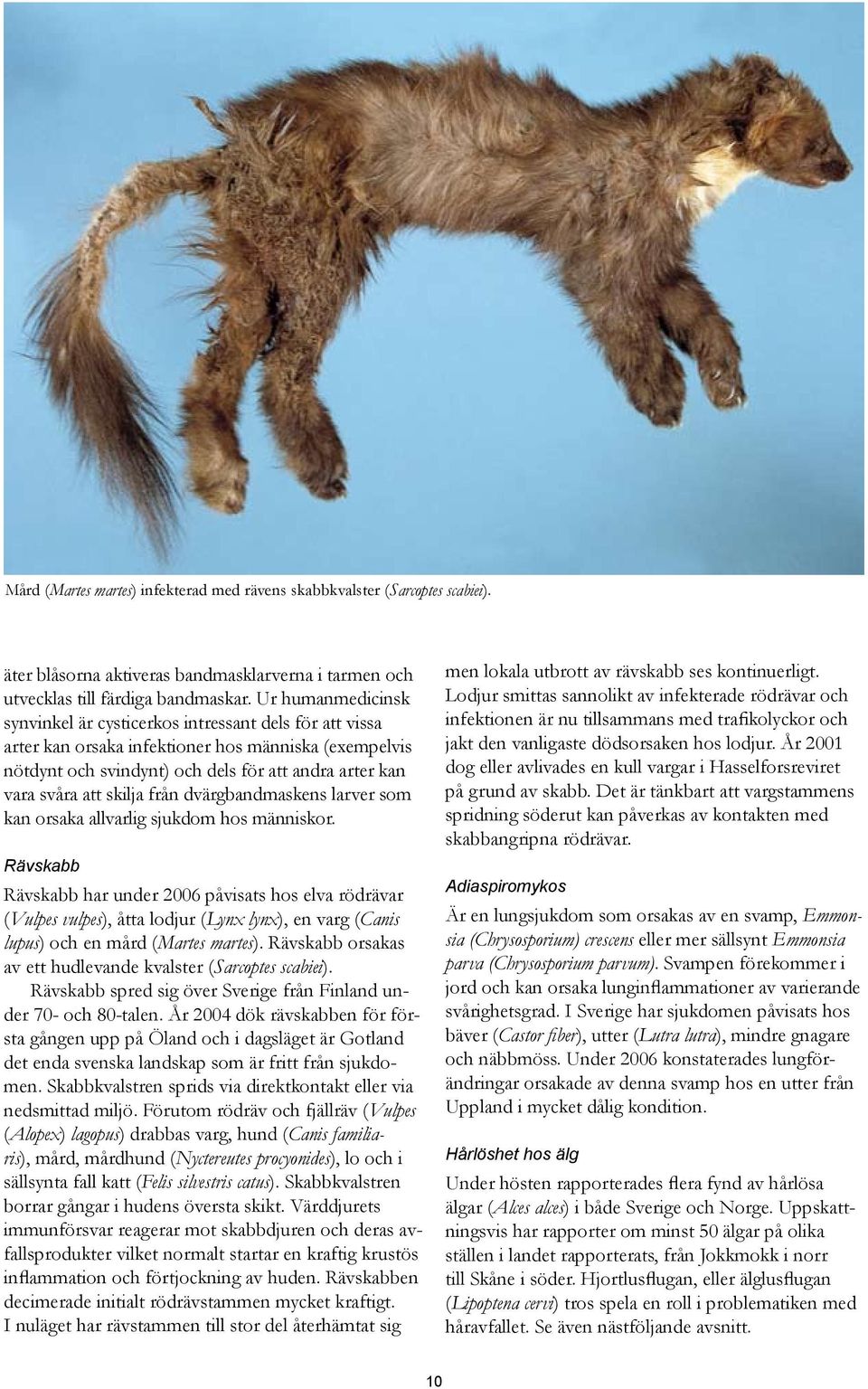 Mård (Martes martes) infekterad med rävens skabbkvalster (Sarcoptes scabiei).

äter blåsorna aktiveras bandmasklarverna i tarmen och utvecklas till färdiga bandmaskar. Ur humanmedicinsk synvinkel är cysticerkos intressant dels för att vissa arter kan orsaka infektioner hos människa (exempelvis nötdynt och svindynt) och dels för att andra arter kan vara svåra att skilja från dvärgbandmaskens larver som kan orsaka allvarlig sjukdom hos människor.

Rävskabb

Rävskabb har under 2006 påvisats hos elva rödrävar (Vulpes vulpes), åtta lodjur (Lynx lynx), en varg (Canis lupus) och en mård (Martes martes). Rävskabb orsakas av ett hudlevande kvalster (Sarcoptes scabiei).

Rävskabb spred sig över Sverige från Finland under 70- och 80-talen. År 2004 dök rävskabben för första gången upp på Öland och i dagsläget är Gotland det enda svenska landskap som är fritt från sjukdomen. Skabbkvalstren sprids via direktkontakt eller via nedsmittad miljö. Förutom rödräv och fjällräv (Vulpes (Alopex) lagopus) drabbas varg, hund (Canis familiaris), mård, mårdhund (Nyctereutes procyonides), lo och i sällsynta fall katt (Felis silvestris catus). Skabbkvalstren borrar gångar i hudens översta skikt. Värddjurets immunförsvar reagerar mot skabbdjuren och deras avfallsprodukter vilket normalt startar en kraftig krustös inflammation och förtjockning av huden. Rävskabben decimerade initialt rödrävstammen mycket kraftigt. I nuläget har rävstammen till stor del återhämtat sig men lokala utbrott av rävskabb ses kontinuerligt. Lodjur smittas sannolikt av infekterade rödrävar och infektionen är nu tillsammans med trafikolyckor och jakt den vanligaste dödsorsaken hos lodjur. År 2001 dog eller avlivades en kull vargar i Hasselforsreviret på grund av skabb. Det är tänkbart att vargstammens spridning söderut kan påverkas av kontakten med skabbangripna rödrävar.

Adiaspiromykos

Är en lungsjukdom som orsakas av en svamp, Emmonsia (Chrysosporium) crescens eller mer sällsynt Emmonsia parva (Chrysosporium parvum). Svampen förekommer i jord och kan orsaka lunginflammationer av varierande svårighetsgrad. I Sverige har sjukdomen påvisats hos bäver (Castor fiber), utter (Lutra lutra), mindre gnagare och näbbmöss. Under 2006 konstaterades lungförändringar orsakade av denna svamp hos en utter från Uppland i mycket dålig kondition.

Hårlöshet hos älg

Under hösten rapporterades flera fynd av hårlösa älgar (Alces alces) i både Sverige och Norge. Uppskattningsvis har rapporter om minst 50 älgar på olika ställen i landet rapporterats, från Jokkmokk i norr till Skåne i söder. Hjortlusflugan, eller älglusflugan (Lipoptena cervi) tros spela en roll i problematiken med håravfallet. Se även nästföljande avsnitt.

10